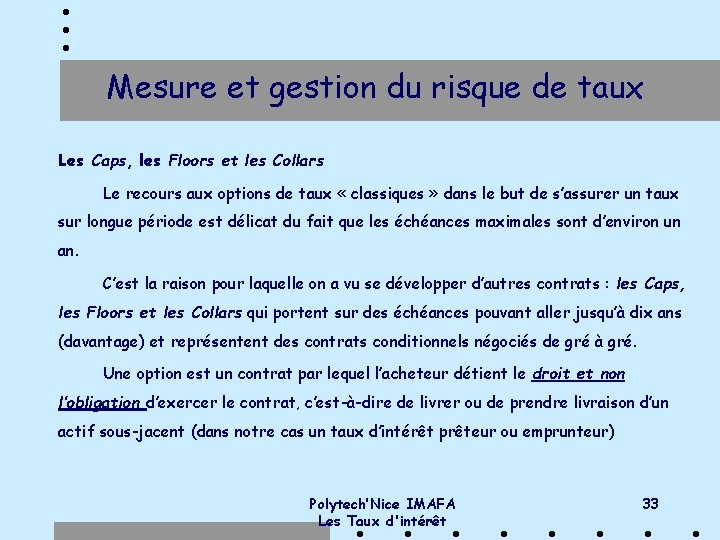 Mesure et gestion du risque de taux

Les Caps, les Floors et les Collars

Le recours aux options de taux « classiques » dans le but de s'assurer un taux sur longue période est délicat du fait que les échéances maximales sont d'environ un an.

C'est la raison pour laquelle on a vu se développer d'autres contrats : les Caps, les Floors et les Collars qui portent sur des échéances pouvant aller jusqu'à dix ans (davantage) et représentent des contrats conditionnels négociés de gré à gré.

Une option est un contrat par lequel l'acheteur détient le droit et non l'obligation d'exercer le contrat, c'est-à-dire de livrer ou de prendre livraison d'un actif sous-jacent (dans notre cas un taux d'intérêt prêteur ou emprunteur)

Polytech'Nice IMAFA
Les Taux d'intérêt

33